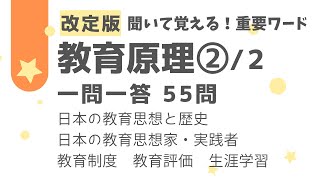 改定版 聞いて覚える！重要ワード

教育原理②/2

一問一答 55問

日本の教育思想と歴史

日本の教育思想家・実践者

教育制度　教育評価　生涯学習